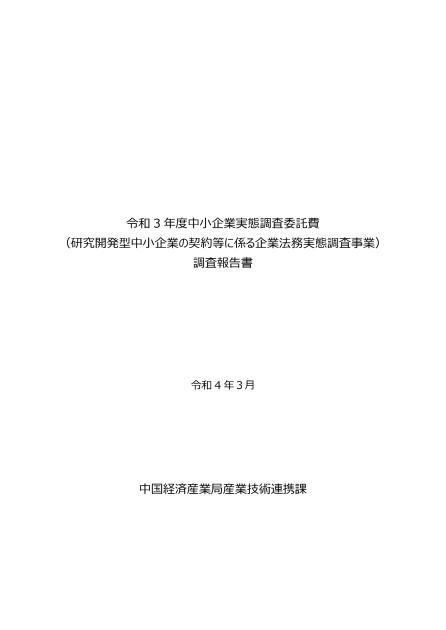 令和３年度中小企業実態調査委託費
（研究開発型中小企業の契約等に係る企業法務実態調査事業）
調査報告書

令和４年３月

中国経済産業局産業技術連携課